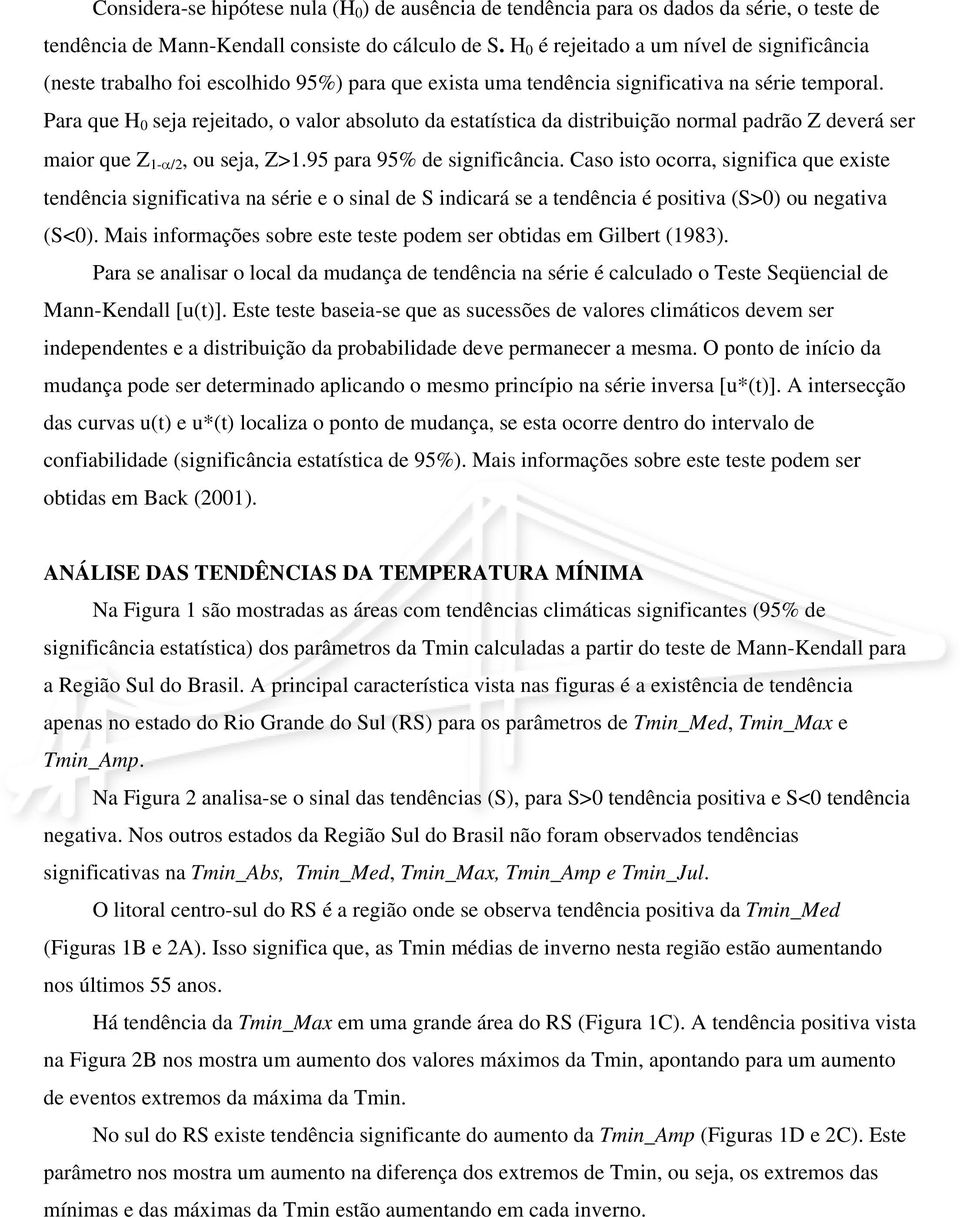 Considera-se hipótese nula ($H_0$) de ausência de tendência para os dados da série, o teste de tendência de Mann-Kendall consiste do cálculo de S. $H_0$ é rejeitado a um nível de significância (neste trabalho foi escolhido 95%) para que exista uma tendência significativa na série temporal. Para que $H_0$ seja rejeitado, o valor absoluto da estatística da distribuição normal padrão Z deverá ser maior que $Z_{1-\alpha/2}$, ou seja, Z>1.95 para 95% de significância. Caso isto ocorra, significa que existe tendência significativa na série e o sinal de S indicará se a tendência é positiva (S>0) ou negativa (S<0). Mais informações sobre este teste podem ser obtidas em Gilbert (1983).

Para se analisar o local da mudança de tendência na série é calculado o Teste Seqüencial de Mann-Kendall [u(t)]. Este teste baseia-se que as sucessões de valores climáticos devem ser independentes e a distribuição da probabilidade deve permanecer a mesma. O ponto de início da mudança pode ser determinado aplicando o mesmo princípio na série inversa [u*(t)]. A intersecção das curvas u(t) e u*(t) localiza o ponto de mudança, se esta ocorre dentro do intervalo de confiabilidade (significância estatística de 95%). Mais informações sobre este teste podem ser obtidas em Back (2001).

ANÁLISE DAS TENDÊNCIAS DA TEMPERATURA MÍNIMA

Na Figura 1 são mostradas as áreas com tendências climáticas significantes (95% de significância estatística) dos parâmetros da Tmin calculadas a partir do teste de Mann-Kendall para a Região Sul do Brasil. A principal característica vista nas figuras é a existência de tendência apenas no estado do Rio Grande do Sul (RS) para os parâmetros de Tmin_Med, Tmin_Max e Tmin_Amp.

Na Figura 2 analisa-se o sinal das tendências (S), para S>0 tendência positiva e S<0 tendência negativa. Nos outros estados da Região Sul do Brasil não foram observados tendências significativas na Tmin_Abs, Tmin_Med, Tmin_Max, Tmin_Amp e Tmin_Jul.

O litoral centro-sul do RS é a região onde se observa tendência positiva da Tmin_Med (Figuras 1B e 2A). Isso significa que, as Tmin médias de inverno nesta região estão aumentando nos últimos 55 anos.

Há tendência da Tmin_Max em uma grande área do RS (Figura 1C). A tendência positiva vista na Figura 2B nos mostra um aumento dos valores máximos da Tmin, apontando para um aumento de eventos extremos da máxima da Tmin.

No sul do RS existe tendência significante do aumento da Tmin_Amp (Figuras 1D e 2C). Este parâmetro nos mostra um aumento na diferença dos extremos de Tmin, ou seja, os extremos das mínimas e das máximas da Tmin estão aumentando em cada inverno.